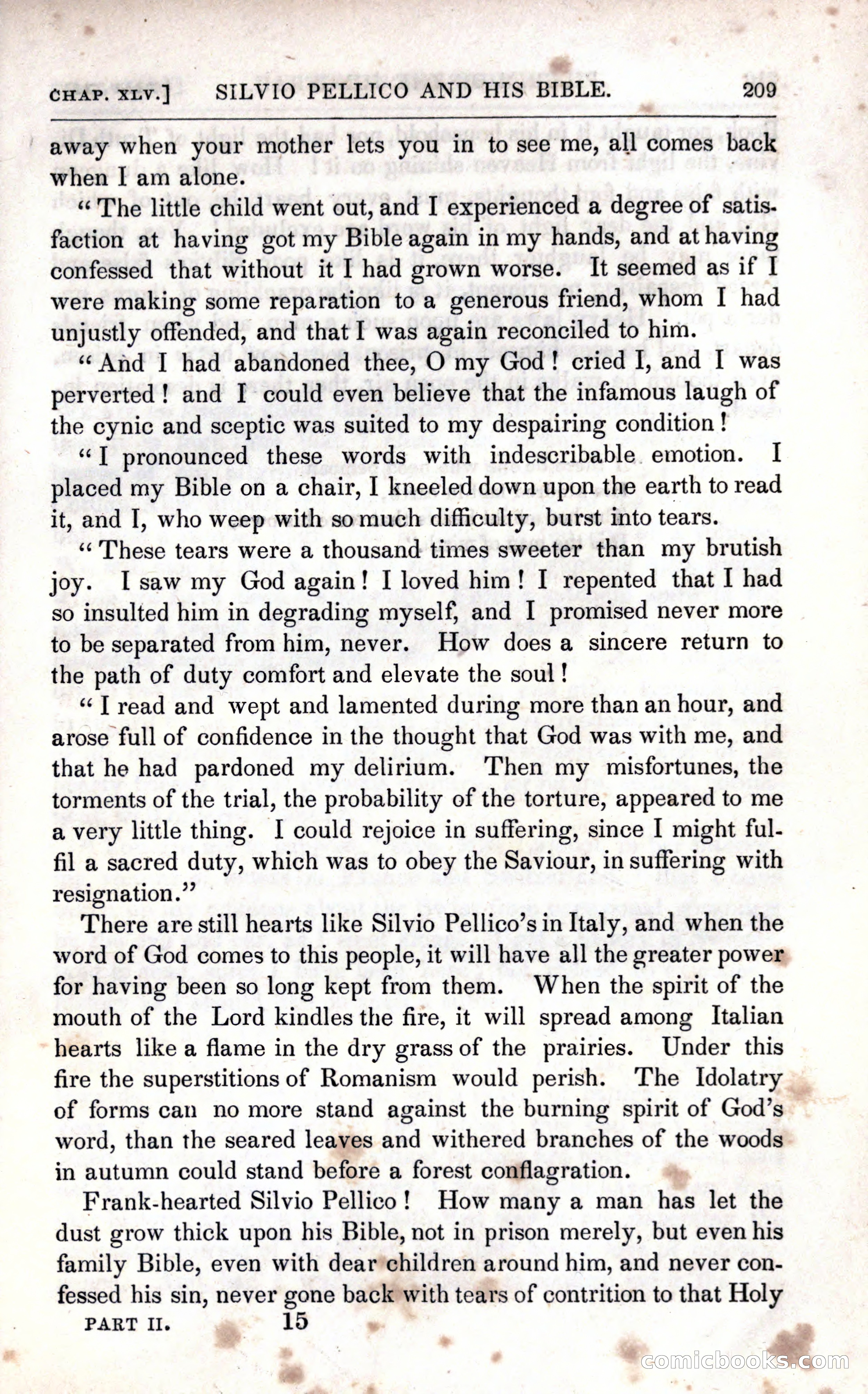 CHAP. XLV.] SILVIO PELLICO AND HIS BIBLE. 209

away when your mother lets you in to see me, all comes back when I am alone.

"The little child went out, and I experienced a degree of satisfaction at having got my Bible again in my hands, and at having confessed that without it I had grown worse. It seemed as if I were making some reparation to a generous friend, whom I had unjustly offended, and that I was again reconciled to him.

"And I had abandoned thee, O my God! cried I, and I was perverted! and I could even believe that the infamous laugh of the cynic and sceptic was suited to my despairing condition!

"I pronounced these words with indescribable emotion. I placed my Bible on a chair, I kneeled down upon the earth to read it, and I, who weep with so much difficulty, burst into tears.

"These tears were a thousand times sweeter than my brutish joy. I saw my God again! I loved him! I repented that I had so insulted him in degrading myself, and I promised never more to be separated from him, never. How does a sincere return to the path of duty comfort and elevate the soul!

"I read and wept and lamented during more than an hour, and arose full of confidence in the thought that God was with me, and that he had pardoned my delirium. Then my misfortunes, the torments of the trial, the probability of the torture, appeared to me a very little thing. I could rejoice in suffering, since I might fulfil a sacred duty, which was to obey the Saviour, in suffering with resignation."

There are still hearts like Silvio Pellico's in Italy, and when the word of God comes to this people, it will have all the greater power for having been so long kept from them. When the spirit of the mouth of the Lord kindles the fire, it will spread among Italian hearts like a flame in the dry grass of the prairies. Under this fire the superstitions of Romanism would perish. The Idolatry of forms can no more stand against the burning spirit of God's word, than the seared leaves and withered branches of the woods in autumn could stand before a forest conflagration.

Frank-hearted Silvio Pellico! How many a man has let the dust grow thick upon his Bible, not in prison merely, but even his family Bible, even with dear children around him, and never confessed his sin, never gone back with tears of contrition to that Holy

PART II. 15

comicbooks.com